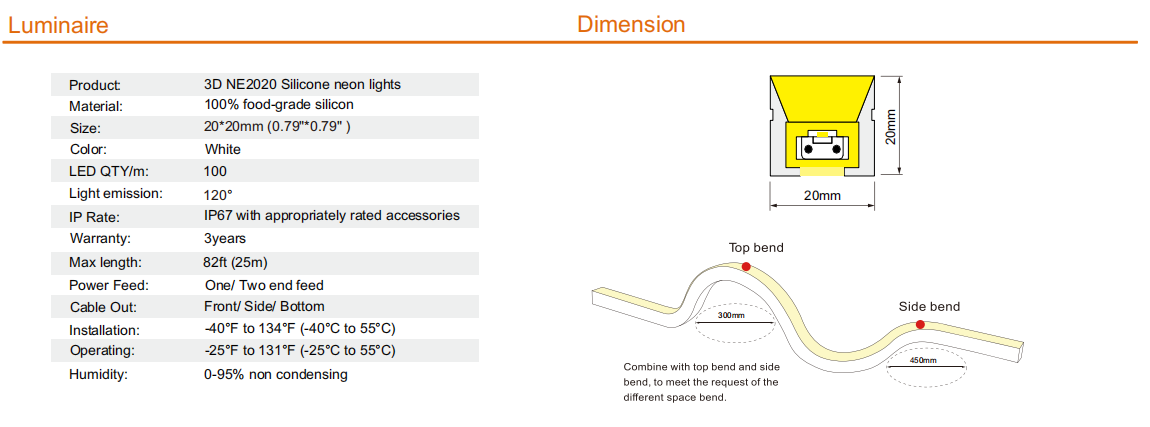 Luminaire

| Product: | 3D NE2020 Silicone neon lights |
|---|---|
| Material: | 100% food-grade silicon |
| Size: | 20*20mm (0.79''*0.79'' ) |
| Color: | White |
| LED QTY/m: | 100 |
| Light emission: | 120° |
| IP Rate: | IP67 with appropriately rated accessories |
| Warranty: | 3years |
| Max length: | 82ft (25m) |
| Power Feed: | One/ Two end feed |
| Cable Out: | Front/ Side/ Bottom |
| Installation: | -40°F to 134°F (-40°C to 55°C) |
| Operating: | -25°F to 131°F (-25°C to 55°C) |
| Humidity: | 0-95% non condensing |

Dimension

20mm

20mm

Top bend

Side bend

300mm

450mm

Combine with top bend and side bend, to meet the request of the different space bend.